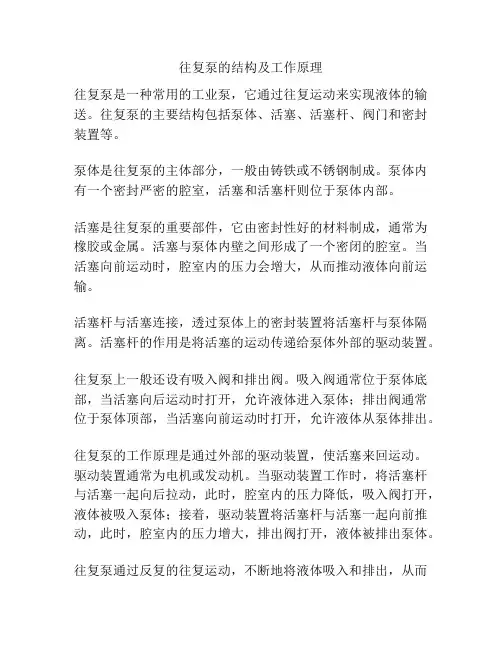 往复泵的结构及工作原理

往复泵是一种常用的工业泵，它通过往复运动来实现液体的输送。往复泵的主要结构包括泵体、活塞、活塞杆、阀门和密封装置等。

泵体是往复泵的主体部分，一般由铸铁或不锈钢制成。泵体内有一个密封严密的腔室，活塞和活塞杆则位于泵体内部。

活塞是往复泵的重要部件，它由密封性好的材料制成，通常为橡胶或金属。活塞与泵体内壁之间形成了一个密闭的腔室。当活塞向前运动时，腔室内的压力会增大，从而推动液体向前运输。

活塞杆与活塞连接，透过泵体上的密封装置将活塞杆与泵体隔离。活塞杆的作用是将活塞的运动传递给泵体外部的驱动装置。

往复泵上一般还设有吸入阀和排出阀。吸入阀通常位于泵体底部，当活塞向后运动时打开，允许液体进入泵体；排出阀通常位于泵体顶部，当活塞向前运动时打开，允许液体从泵体排出。

往复泵的工作原理是通过外部的驱动装置，使活塞来回运动。驱动装置通常为电机或发动机。当驱动装置工作时，将活塞杆与活塞一起向后拉动，此时，腔室内的压力降低，吸入阀打开，液体被吸入泵体；接着，驱动装置将活塞杆与活塞一起向前推动，此时，腔室内的压力增大，排出阀打开，液体被排出泵体。

往复泵通过反复的往复运动，不断地将液体吸入和排出，从而